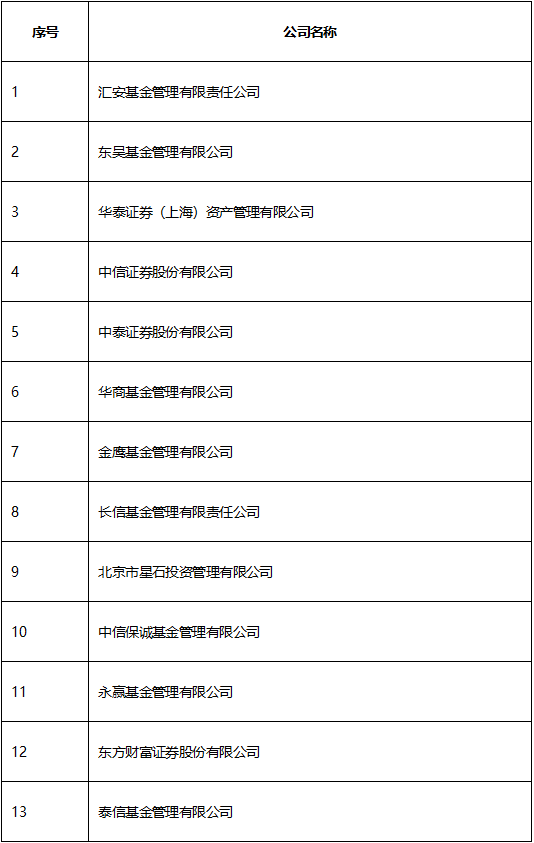 | 序号 | 公司名称 |
|---|---|
| 1 | 汇安基金管理有限责任公司 |
| 2 | 东吴基金管理有限公司 |
| 3 | 华泰证券（上海）资产管理有限公司 |
| 4 | 中信证券股份有限公司 |
| 5 | 中泰证券股份有限公司 |
| 6 | 华商基金管理有限公司 |
| 7 | 金鹰基金管理有限公司 |
| 8 | 长信基金管理有限责任公司 |
| 9 | 北京市星石投资管理有限公司 |
| 10 | 中信保诚基金管理有限公司 |
| 11 | 永赢基金管理有限公司 |
| 12 | 东方财富证券股份有限公司 |
| 13 | 泰信基金管理有限公司 |